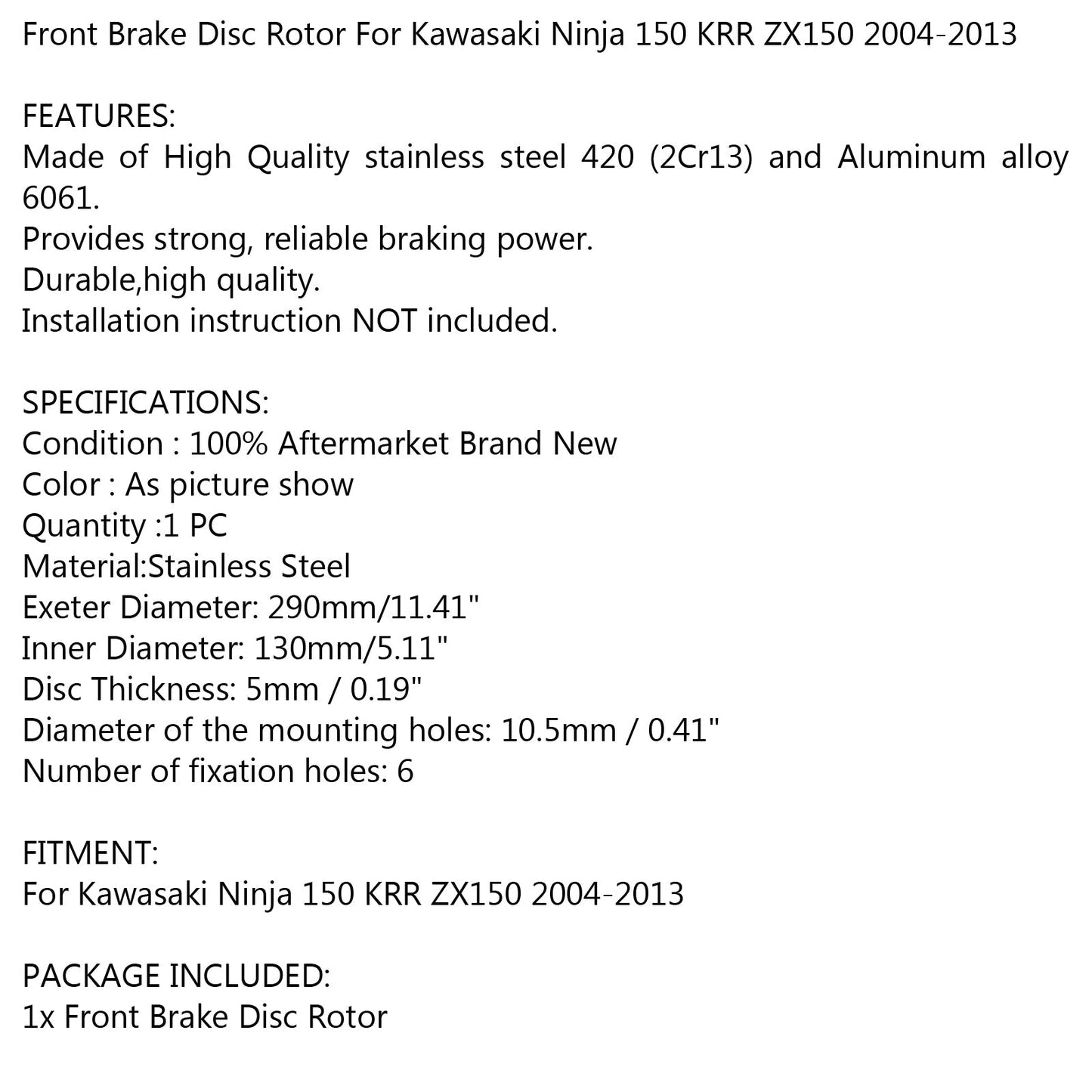 Front Brake Disc Rotor For Kawasaki Ninja 150 KRR ZX150 2004-2013

FEATURES:
Made of High Quality stainless steel 420 (2Cr13) and Aluminum alloy 6061.
Provides strong, reliable braking power.
Durable,high quality.
Installation instruction NOT included.

SPECIFICATIONS:
Condition : 100% Aftermarket Brand New
Color : As picture show
Quantity :1 PC
Material:Stainless Steel
Exeter Diameter: 290mm/11.41"
Inner Diameter: 130mm/5.11"
Disc Thickness: 5mm / 0.19"
Diameter of the mounting holes: 10.5mm / 0.41"
Number of fixation holes: 6

FITMENT:
For Kawasaki Ninja 150 KRR ZX150 2004-2013

PACKAGE INCLUDED:
1x Front Brake Disc Rotor